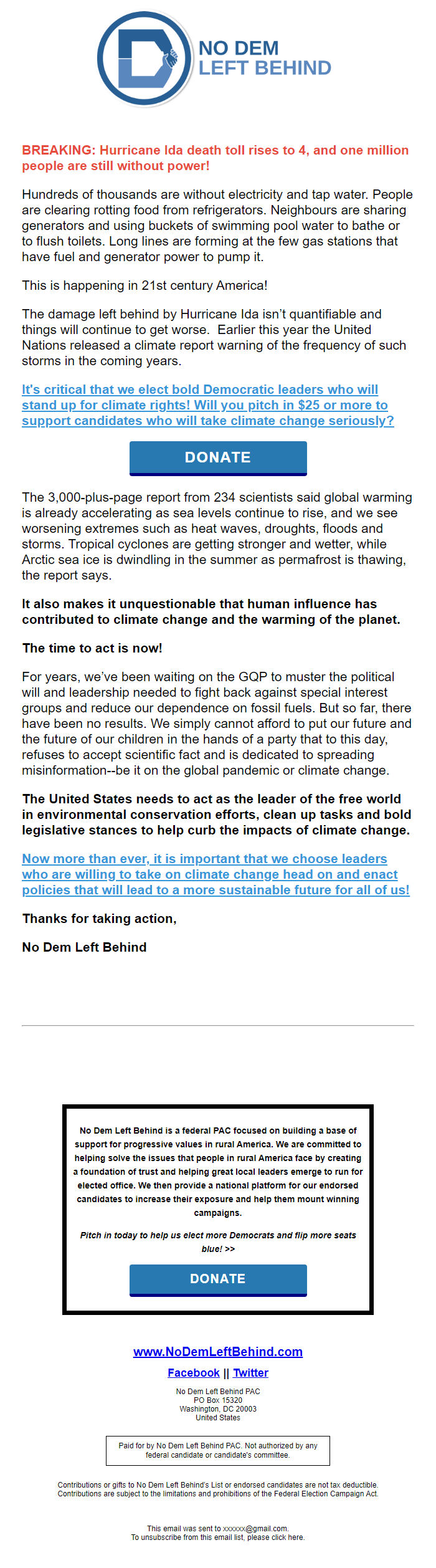 NO DEM
LEFT BEHIND

BREAKING: Hurricane Ida death toll rises to 4, and one million people are still without power!

Hundreds of thousands are without electricity and tap water. People are clearing rotting food from refrigerators. Neighbours are sharing generators and using buckets of swimming pool water to bathe or to flush toilets. Long lines are forming at the few gas stations that have fuel and generator power to pump it.

This is happening in 21st century America!

The damage left behind by Hurricane Ida isn't quantifiable and things will continue to get worse. Earlier this year the United Nations released a climate report warning of the frequency of such storms in the coming years.

It's critical that we elect bold Democratic leaders who will stand up for climate rights! Will you pitch in $25 or more to support candidates who will take climate change seriously?

DONATE

The 3,000-plus-page report from 234 scientists said global warming is already accelerating as sea levels continue to rise, and we see worsening extremes such as heat waves, droughts, floods and storms. Tropical cyclones are getting stronger and wetter, while Arctic sea ice is dwindling in the summer as permafrost is thawing, the report says.

It also makes it unquestionable that human influence has contributed to climate change and the warming of the planet.

The time to act is now!

For years, we've been waiting on the GQP to muster the political will and leadership needed to fight back against special interest groups and reduce our dependence on fossil fuels. But so far, there have been no results. We simply cannot afford to put our future and the future of our children in the hands of a party that to this day, refuses to accept scientific fact and is dedicated to spreading misinformation--be it on the global pandemic or climate change.

The United States needs to act as the leader of the free world in environmental conservation efforts, clean up tasks and bold legislative stances to help curb the impacts of climate change.

Now more than ever, it is important that we choose leaders who are willing to take on climate change head on and enact policies that will lead to a more sustainable future for all of us!

Thanks for taking action,

No Dem Left Behind

No Dem Left Behind is a federal PAC focused on building a base of support for progressive values in rural America. We are committed to helping solve the issues that people in rural America face by creating a foundation of trust and helping great local leaders emerge to run for elected office. We then provide a national platform for our endorsed candidates to increase their exposure and help them mount winning campaigns.

Pitch in today to help us elect more Democrats and flip more seats blue! >>

DONATE

www.NoDemLeftBehind.com

Facebook || Twitter

No Dem Left Behind PAC
PO Box 15320
Washington, DC 20003
United States

Paid for by No Dem Left Behind PAC. Not authorized by any federal candidate or candidate's committee.

Contributions or gifts to No Dem Left Behind's List or endorsed candidates are not tax deductible. Contributions are subject to the limitations and prohibitions of the Federal Election Campaign Act.

This email was sent to xxxxxx@gmail.com.
To unsubscribe from this email list, please click here.